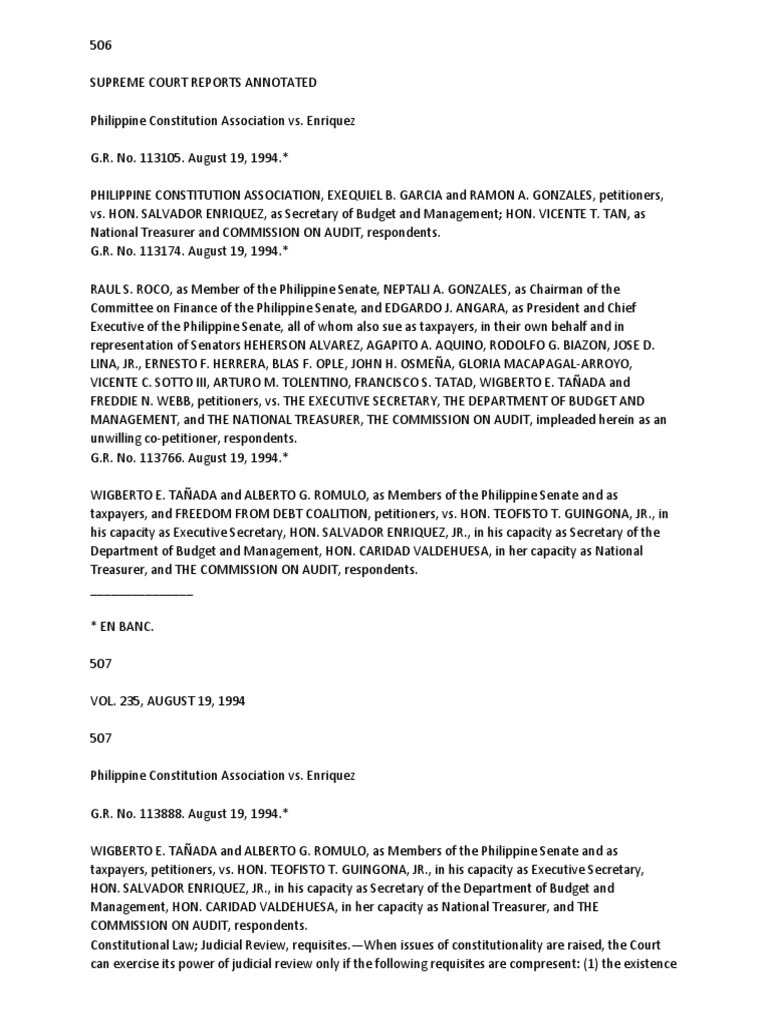 506

SUPREME COURT REPORTS ANNOTATED

Philippine Constitution Association vs. Enriquez

G.R. No. 113105. August 19, 1994.*

PHILIPPINE CONSTITUTION ASSOCIATION, EXEQUIEL B. GARCIA and RAMON A. GONZALES, petitioners, vs. HON. SALVADOR ENRIQUEZ, as Secretary of Budget and Management; HON. VICENTE T. TAN, as National Treasurer and COMMISSION ON AUDIT, respondents.
G.R. No. 113174. August 19, 1994.*

RAUL S. ROCO, as Member of the Philippine Senate, NEPTALI A. GONZALES, as Chairman of the Committee on Finance of the Philippine Senate, and EDGARDO J. ANGARA, as President and Chief Executive of the Philippine Senate, all of whom also sue as taxpayers, in their own behalf and in representation of Senators HEHERSON ALVAREZ, AGAPITO A. AQUINO, RODOLFO G. BIAZON, JOSE D. LINA, JR., ERNESTO F. HERRERA, BLAS F. OPLE, JOHN H. OSMEÑA, GLORIA MACAPAGAL-ARROYO, VICENTE C. SOTTO III, ARTURO M. TOLENTINO, FRANCISCO S. TATAD, WIGBERTO E. TAÑADA and FREDDIE N. WEBB, petitioners, vs. THE EXECUTIVE SECRETARY, THE DEPARTMENT OF BUDGET AND MANAGEMENT, and THE NATIONAL TREASURER, THE COMMISSION ON AUDIT, impleaded herein as an unwilling co-petitioner, respondents.
G.R. No. 113766. August 19, 1994.*

WIGBERTO E. TAÑADA and ALBERTO G. ROMULO, as Members of the Philippine Senate and as taxpayers, and FREEDOM FROM DEBT COALITION, petitioners, vs. HON. TEOFISTO T. GUINGONA, JR., in his capacity as Executive Secretary, HON. SALVADOR ENRIQUEZ, JR., in his capacity as Secretary of the Department of Budget and Management, HON. CARIDAD VALDEHUESA, in her capacity as National Treasurer, and THE COMMISSION ON AUDIT, respondents.

_______________

* EN BANC.

507

VOL. 235, AUGUST 19, 1994

507

Philippine Constitution Association vs. Enriquez

G.R. No. 113888. August 19, 1994.*

WIGBERTO E. TAÑADA and ALBERTO G. ROMULO, as Members of the Philippine Senate and as taxpayers, petitioners, vs. HON. TEOFISTO T. GUINGONA, JR., in his capacity as Executive Secretary, HON. SALVADOR ENRIQUEZ, JR., in his capacity as Secretary of the Department of Budget and Management, HON. CARIDAD VALDEHUESA, in her capacity as National Treasurer, and THE COMMISSION ON AUDIT, respondents.
Constitutional Law; Judicial Review, requisites.—When issues of constitutionality are raised, the Court can exercise its power of judicial review only if the following requisites are compresent: (1) the existence